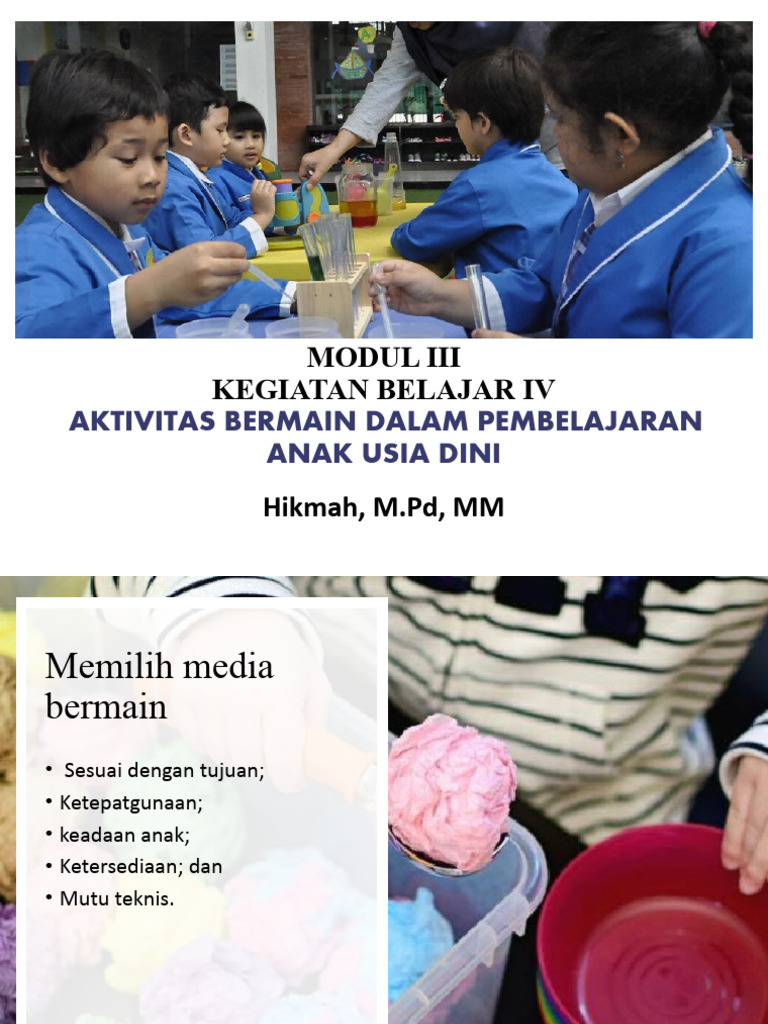 MODUL III
KEGIATAN BELAJAR IV
AKTIVITAS BERMAIN DALAM PEMBELAJARAN ANAK USIA DINI

Hikmah, M.Pd, MM

Memilih media bermain

• Sesuai dengan tujuan;
• Ketepatgunaan;
• keadaan anak;
• Ketersediaan; dan
• Mutu teknis.